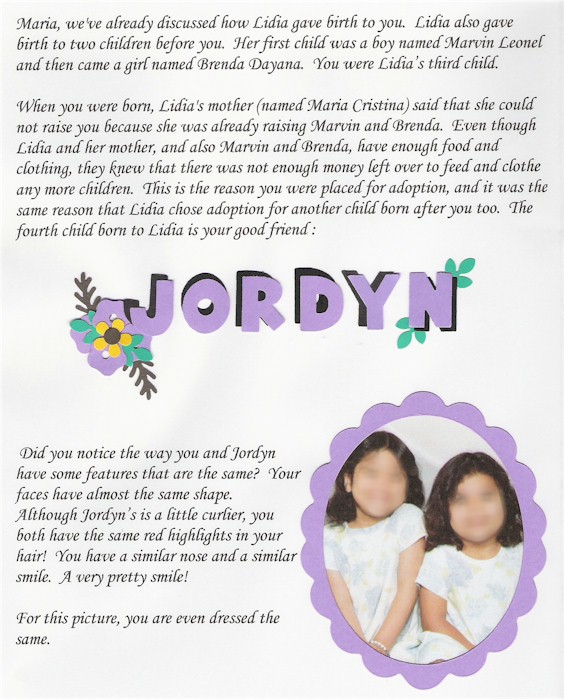 Maria, we've already discussed how Lidia gave birth to you. Lidia also gave birth to two children before you. Her first child was a boy named Marvin Leonel and then came a girl named Brenda Dayana. You were Lidia's third child.

When you were born, Lidia's mother (named Maria Cristina) said that she could not raise you because she was already raising Marvin and Brenda. Even though Lidia and her mother, and also Marvin and Brenda, have enough food and clothing, they knew that there was not enough money left over to feed and clothe any more children. This is the reason you were placed for adoption, and it was the same reason that Lidia chose adoption for another child born after you too. The fourth child born to Lidia is your good friend :

JORDYN

Did you notice the way you and Jordyn have some features that are the same? Your faces have almost the same shape. Although Jordyn's is a little curlier, you both have the same red highlights in your hair! You have a similar nose and a similar smile. A very pretty smile!

For this picture, you are even dressed the same.